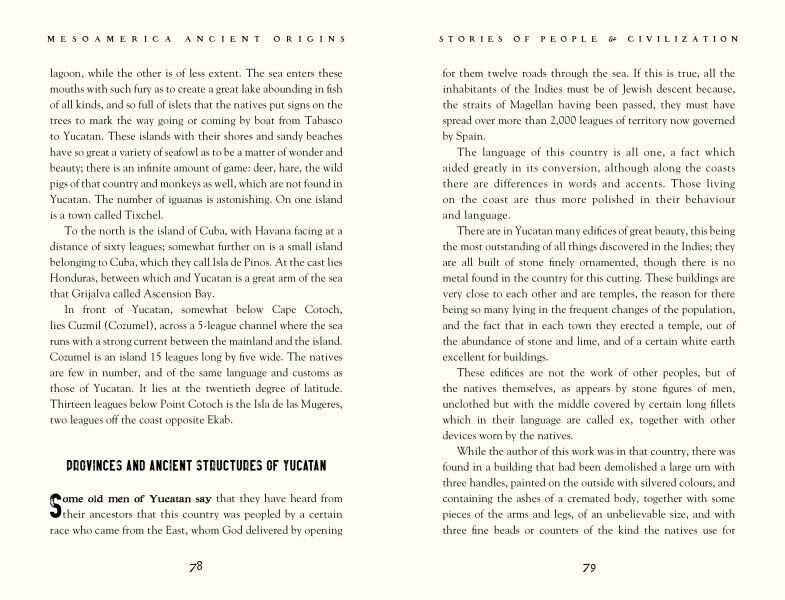 MESOAMERICA ANCIENT ORIGINS

lagoon, while the other is of less extent. The sea enters these mouths with such fury as to create a great lake abounding in fish of all kinds, and so full of islets that the natives put signs on the trees to mark the way going or coming by boat from Tabasco to Yucatan. These islands with their shores and sandy beaches have so great a variety of seafowl as to be a matter of wonder and beauty; there is an infinite amount of game: deer, hare, the wild pigs of that country and monkeys as well, which are not found in Yucatan. The number of iguanas is astonishing. On one island is a town called Tixchel.

To the north is the island of Cuba, with Havana facing at a distance of sixty leagues; somewhat further on is a small island belonging to Cuba, which they call Isla de Pinos. At the east lies Honduras, between which and Yucatan is a great arm of the sea that Grijalva called Ascension Bay.

In front of Yucatan, somewhat below Cape Cotoch, lies Cuzmil (Cozumel), across a 5-league channel where the sea runs with a strong current between the mainland and the island. Cozumel is an island 15 leagues long by five wide. The natives are few in number, and of the same language and customs as those of Yucatan. It lies at the twentieth degree of latitude. Thirteen leagues below Point Cotoch is the Isla de las Mugeres, two leagues off the coast opposite Ekab.

PROVINCES AND ANCIENT STRUCTURES OF YUCATAN

Some old men of Yucatan say that they have heard from their ancestors that this country was peopled by a certain race who came from the East, whom God delivered by opening

78

STORIES OF PEOPLE & CIVILIZATION

for them twelve roads through the sea. If this is true, all the inhabitants of the Indies must be of Jewish descent because, the straits of Magellan having been passed, they must have spread over more than 2,000 leagues of territory now governed by Spain.

The language of this country is all one, a fact which aided greatly in its conversion, although along the coasts there are differences in words and accents. Those living on the coast are thus more polished in their behaviour and language.

There are in Yucatan many edifices of great beauty, this being the most outstanding of all things discovered in the Indies; they are all built of stone finely ornamented, though there is no metal found in the country for this cutting. These buildings are very close to each other and are temples, the reason for there being so many lying in the frequent changes of the population, and the fact that in each town they erected a temple, out of the abundance of stone and lime, and of a certain white earth excellent for buildings.

These edifices are not the work of other peoples, but of the natives themselves, as appears by stone figures of men, unclothed but with the middle covered by certain long fillets which in their language are called ex, together with other devices worn by the natives.

While the author of this work was in that country, there was found in a building that had been demolished a large urn with three handles, painted on the outside with silvered colours, and containing the ashes of a cremated body, together with some pieces of the arms and legs, of an unbelievable size, and with three fine beads or counters of the kind the natives use for

79